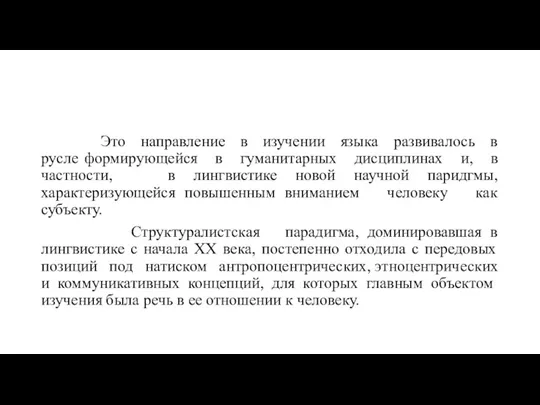 Это направление в изучении языка развивалось в русле формирующейся в гуманитарных дисциплинах и, в частности, в лингвистике новой научной паридгмы, характеризующейся повышенным вниманием человеку как субъекту.

Структуралистская парадигма, доминировавшая в лингвистике с начала XX века, постепенно отходила с передовых позиций под натиском антропоцентрических, этноцентрических и коммуникативных концепций, для которых главным объектом изучения была речь в ее отношении к человеку.